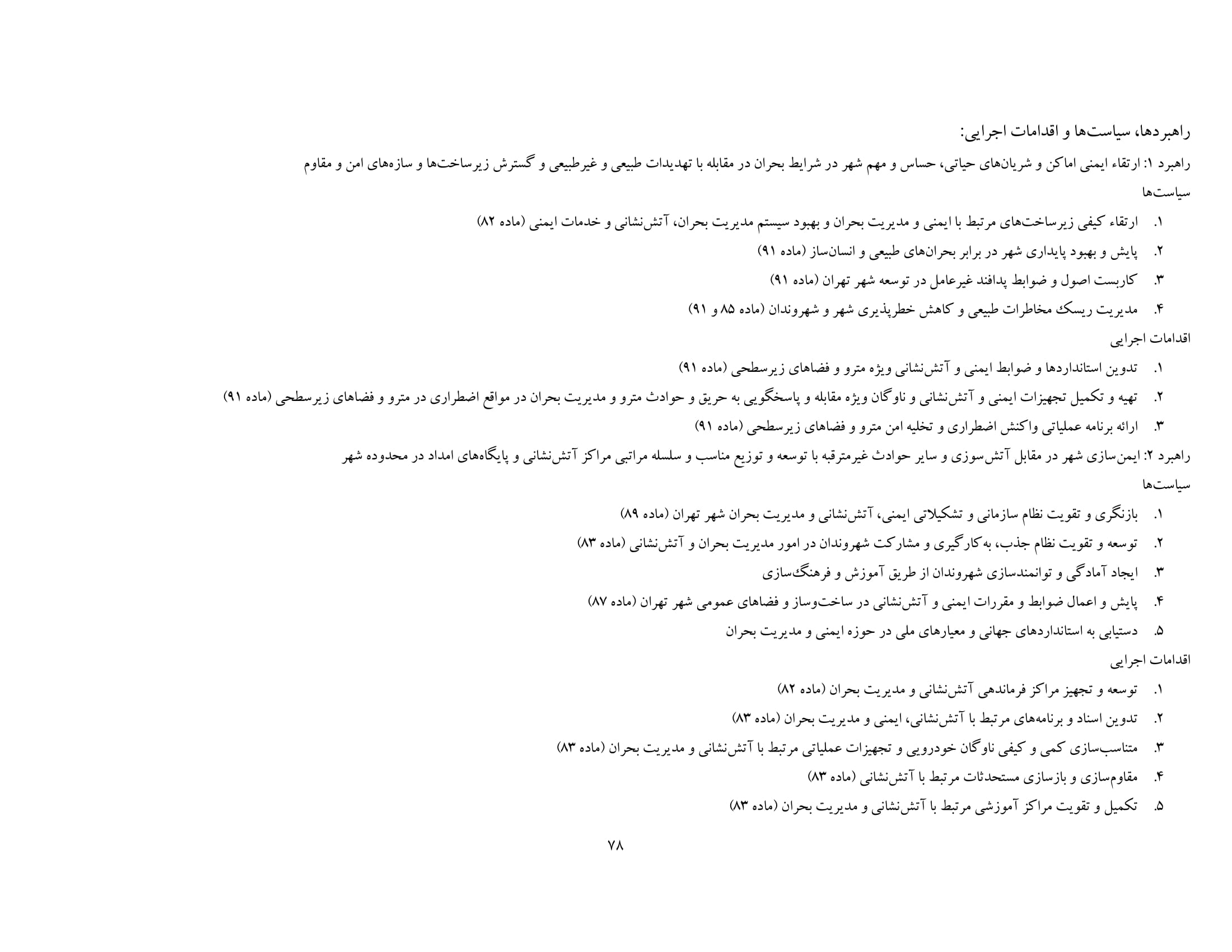 راهبردها، سیاست‌ها و اقدامات اجرایی:

راهبرد ۱: ارتقاء ایمنی اماکن و شریان‌های حیاتی، حساس و مهم شهر در شرایط بحران در مقابله با تهدیدات طبیعی و غیرطبیعی و گسترش زیرساخت‌ها و سازه‌های امن و مقاوم

سیاست‌ها

۱. ارتقاء کیفی زیرساخت‌های مرتبط با ایمنی و مدیریت بحران و بهبود سیستم مدیریت بحران، آتش‌نشانی و خدمات ایمنی (ماده ۸۲)

۲. پایش و بهبود پایداری شهر در برابر بحران‌های طبیعی و انسان‌ساز (ماده ۹۱)

۳. کاربست اصول و ضوابط پدافند غیرعامل در توسعه شهر تهران (ماده ۹۱)

۴. مدیریت ریسک مخاطرات طبیعی و کاهش خطرپذیری شهر و شهروندان (ماده ۸۵ و ۹۱)

اقدامات اجرایی

۱. تدوین استانداردها و ضوابط ایمنی و آتش‌نشانی ویژه مترو و فضاهای زیرسطحی (ماده ۹۱)

۲. تهیه و تکمیل تجهیزات ایمنی و آتش‌نشانی و ناوگان ویژه مقابله و پاسخگویی به حریق و حوادث مترو و مدیریت بحران در مواقع اضطراری در مترو و فضاهای زیرسطحی (ماده ۹۱)

۳. ارائه برنامه عملیاتی واکنش اضطراری و تخلیه امن مترو و فضاهای زیرسطحی (ماده ۹۱)

راهبرد ۲: ایمن‌سازی شهر در مقابل آتش‌سوزی و سایر حوادث غیرمترقبه با توسعه و توزیع مناسب و سلسله مراتبی مراکز آتش‌نشانی و پایگاه‌های امداد در محدوده شهر

سیاست‌ها

۱. بازنگری و تقویت نظام سازمانی و تشکیلاتی ایمنی، آتش‌نشانی و مدیریت بحران شهر تهران (ماده ۸۹)

۲. توسعه و تقویت نظام جذب، به‌کارگیری و مشارکت شهروندان در امور مدیریت بحران و آتش‌نشانی (ماده ۸۳)

۳. ایجاد آمادگی و توانمندسازی شهروندان از طریق آموزش و فرهنگ‌سازی

۴. پایش و اعمال ضوابط و مقررات ایمنی و آتش‌نشانی در ساخت‌وساز و فضاهای عمومی شهر تهران (ماده ۸۷)

۵. دستیابی به استانداردهای جهانی و معیارهای ملی در حوزه ایمنی و مدیریت بحران

اقدامات اجرایی

۱. توسعه و تجهیز مراکز فرماندهی آتش‌نشانی و مدیریت بحران (ماده ۸۲)

۲. تدوین اسناد و برنامه‌های مرتبط با آتش‌نشانی، ایمنی و مدیریت بحران (ماده ۸۳)

۳. متناسب‌سازی کمی و کیفی ناوگان خودرویی و تجهیزات عملیاتی مرتبط با آتش‌نشانی و مدیریت بحران (ماده ۸۳)

۴. مقاوم‌سازی و بازسازی مستحدثات مرتبط با آتش‌نشانی (ماده ۸۳)

۵. تکمیل و تقویت مراکز آموزشی مرتبط با آتش‌نشانی و مدیریت بحران (ماده ۸۳)

۷۸